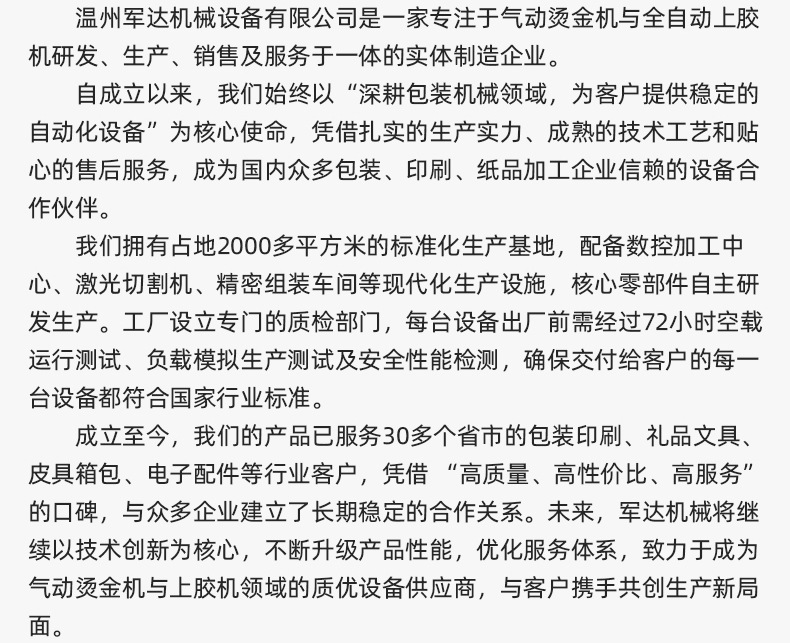 温州军达机械设备有限公司是一家专注于气动烫金机与全自动上胶机研发、生产、销售及服务于一体的实体制造企业。

自成立以来，我们始终以“深耕包装机械领域，为客户提供稳定的自动化设备”为核心使命，凭借扎实的生产实力、成熟的技术工艺和贴心的售后服务，成为国内众多包装、印刷、纸品加工企业信赖的设备合作伙伴。

我们拥有占地2000多平方米的标准化生产基地，配备数控加工中心、激光切割机、精密组装车间等现代化生产设施，核心零部件自主研发生产。工厂设立专门的质检部门，每台设备出厂前需经过72小时空载运行测试、负载模拟生产测试及安全性能检测，确保交付给客户的每一台设备都符合国家行业标准。

成立至今，我们的产品已服务30多个省市的包装印刷、礼品文具、皮具箱包、电子配件等行业客户，凭借 “高质量、高性价比、高服务”的口碑，与众多企业建立了长期稳定的合作关系。未来，军达机械将继续以技术创新为核心，不断升级产品性能，优化服务体系，致力于成为气动烫金机与上胶机领域的质优设备供应商，与客户携手共创生产新局面。